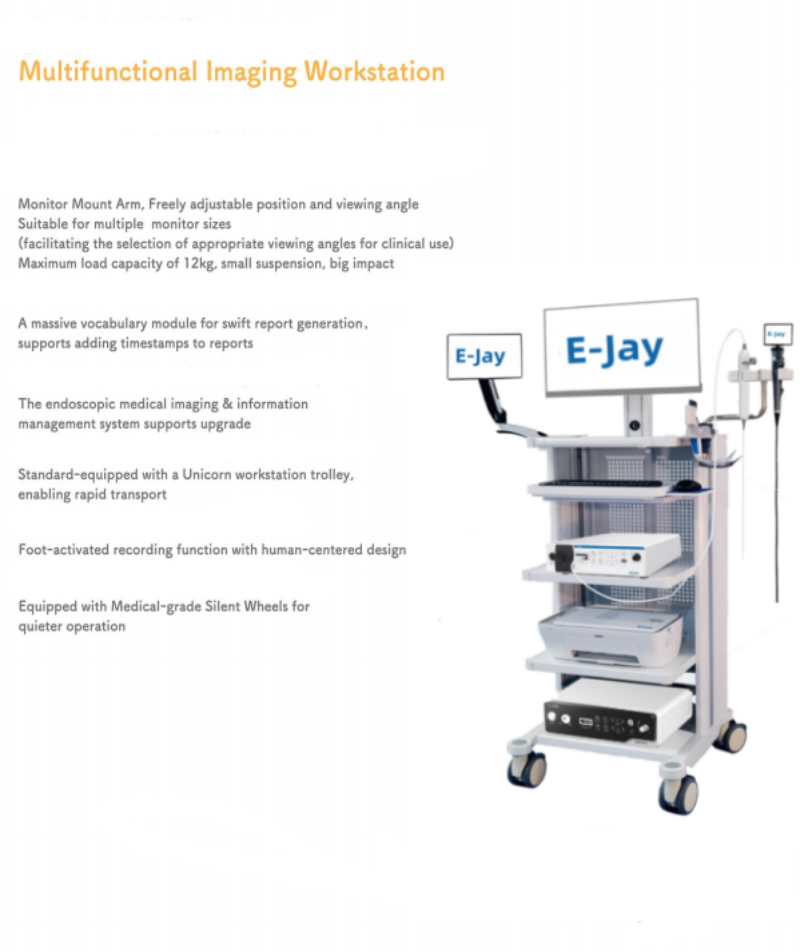 Multifunctional Imaging Workstation

Monitor Mount Arm, Freely adjustable position and viewing angle
Suitable for multiple monitor sizes
(facilitating the selection of appropriate viewing angles for clinical use)
Maximum load capacity of 12kg, small suspension, big impact

A massive vocabulary module for swift report generation,
supports adding timestamps to reports

The endoscopic medical imaging & information
management system supports upgrade

Standard-equipped with a Unicorn workstation trolley,
enabling rapid transport

Foot-activated recording function with human-centered design

Equipped with Medical-grade Silent Wheels for
quieter operation

E-Jay

E-Jay

E-Jay